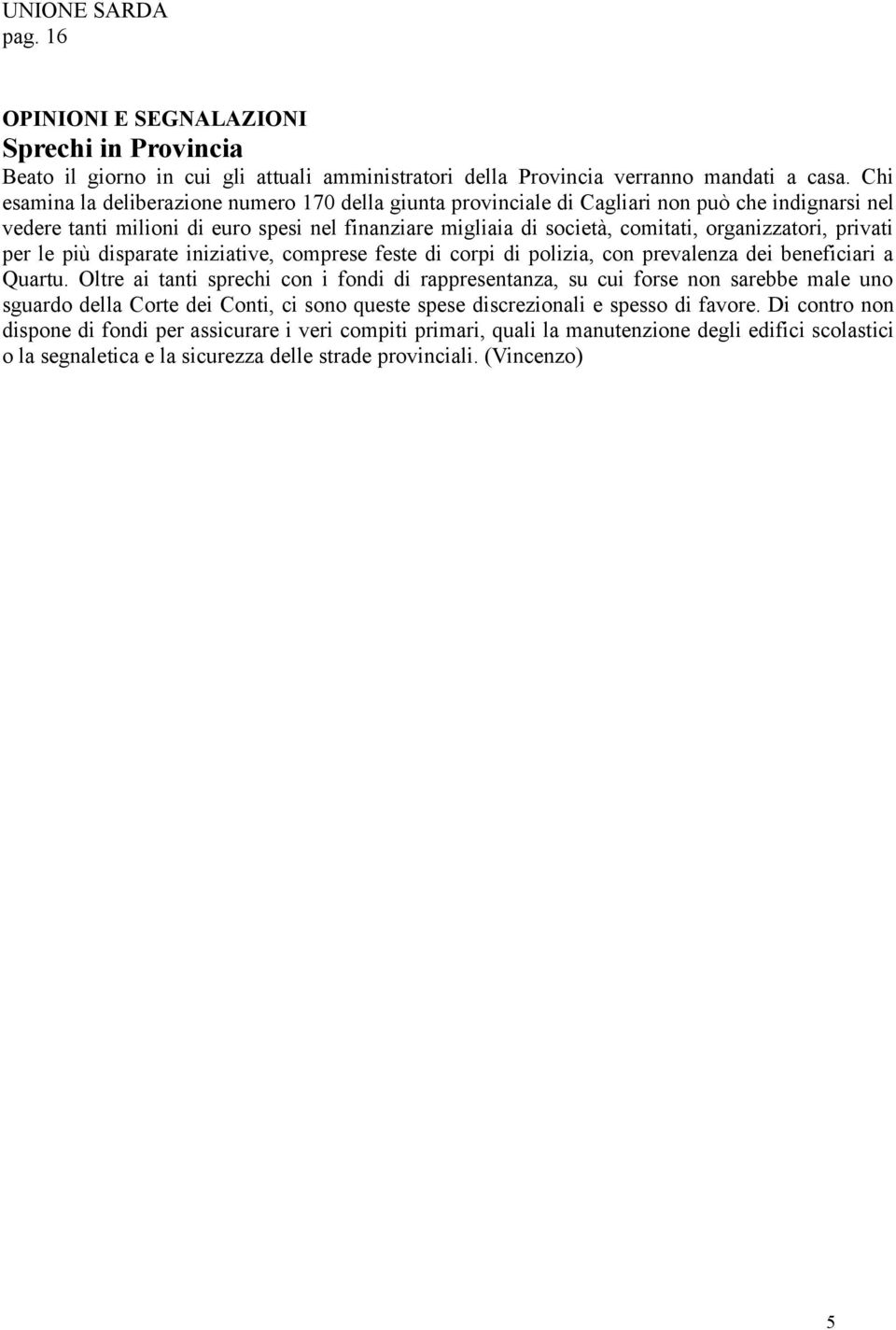 UNIONE SARDA
pag. 16

OPINIONI E SEGNALAZIONI
Sprechi in Provincia
Beato il giorno in cui gli attuali amministratori della Provincia verranno mandati a casa. Chi esamina la deliberazione numero 170 della giunta provinciale di Cagliari non può che indignarsi nel vedere tanti milioni di euro spesi nel finanziare migliaia di società, comitati, organizzatori, privati per le più disparate iniziative, comprese feste di corpi di polizia, con prevalenza dei beneficiari a Quartu. Oltre ai tanti sprechi con i fondi di rappresentanza, su cui forse non sarebbe male uno sguardo della Corte dei Conti, ci sono queste spese discrezionali e spesso di favore. Di contro non dispone di fondi per assicurare i veri compiti primari, quali la manutenzione degli edifici scolastici o la segnaletica e la sicurezza delle strade provinciali. (Vincenzo)

5